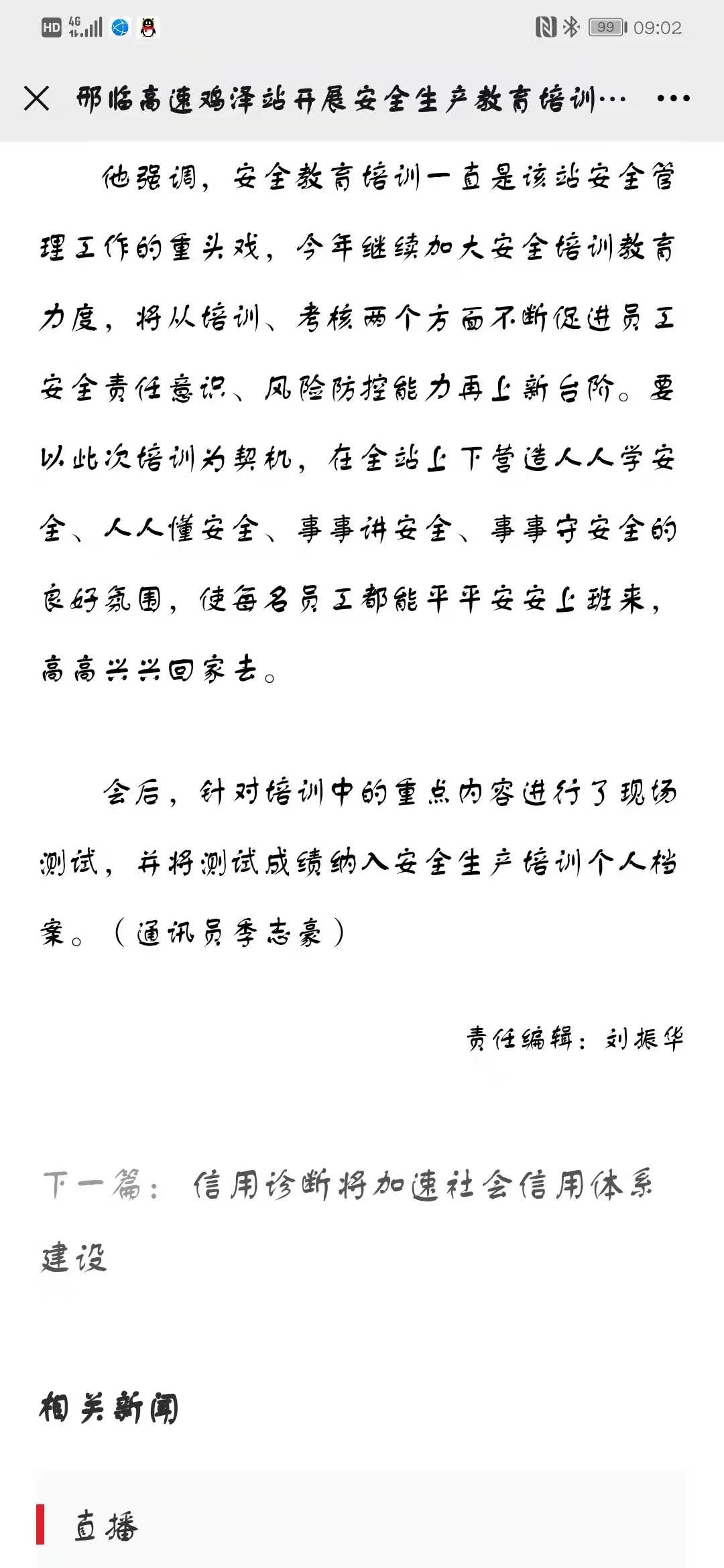 HD 4G 99 09:02

邢临高速鸡泽站开展安全生产教育培训…

他强调，安全教育培训一直是该站安全管理工作的重头戏，今年继续加大安全培训教育力度，将从培训、考核两个方面不断促进员工安全责任意识、风险防控能力再上新台阶。要以此次培训为契机，在全站上下营造人人学安全、人人懂安全、事事讲安全、事事守安全的良好氛围，使每名员工都能平平安安上班来，高高兴兴回家去。

会后，针对培训中的重点内容进行了现场测试，并将测试成绩纳入安全生产培训个人档案。（通讯员季志豪）

责任编辑：刘振华

下一篇：信用诊断将加速社会信用体系建设

相关新闻

直播